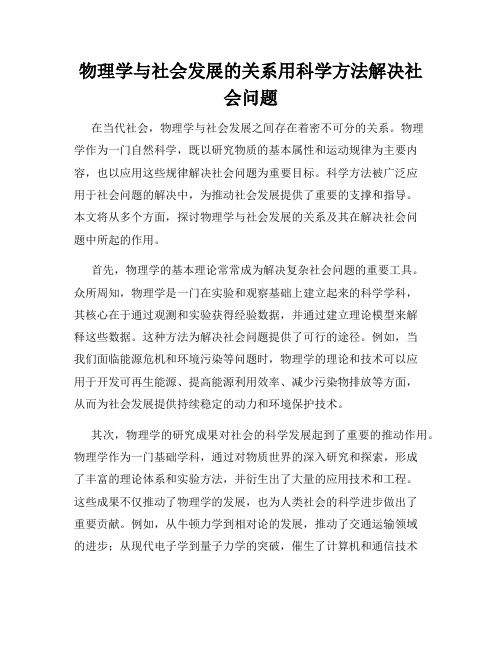 物理学与社会发展的关系用科学方法解决社会问题

在当代社会，物理学与社会发展之间存在着密不可分的关系。物理学作为一门自然科学，既以研究物质的基本属性和运动规律为主要内容，也以应用这些规律解决社会问题为重要目标。科学方法被广泛应用于社会问题的解决中，为推动社会发展提供了重要的支撑和指导。本文将从多个方面，探讨物理学与社会发展的关系及其在解决社会问题中所起的作用。

首先，物理学的基本理论常常成为解决复杂社会问题的重要工具。众所周知，物理学是一门在实验和观察基础上建立起来的科学学科，其核心在于通过观测和实验获得经验数据，并通过建立理论模型来解释这些数据。这种方法为解决社会问题提供了可行的途径。例如，当我们面临能源危机和环境污染等问题时，物理学的理论和技术可以应用于开发可再生能源、提高能源利用效率、减少污染物排放等方面，从而为社会发展提供持续稳定的动力和环境保护技术。

其次，物理学的研究成果对社会的科学发展起到了重要的推动作用。物理学作为一门基础学科，通过对物质世界的深入研究和探索，形成了丰富的理论体系和实验方法，并衍生出了大量的应用技术和工程。这些成果不仅推动了物理学的发展，也为人类社会的科学进步做出了重要贡献。例如，从牛顿力学到相对论的发展，推动了交通运输领域的进步；从现代电子学到量子力学的突破，催生了计算机和通信技术